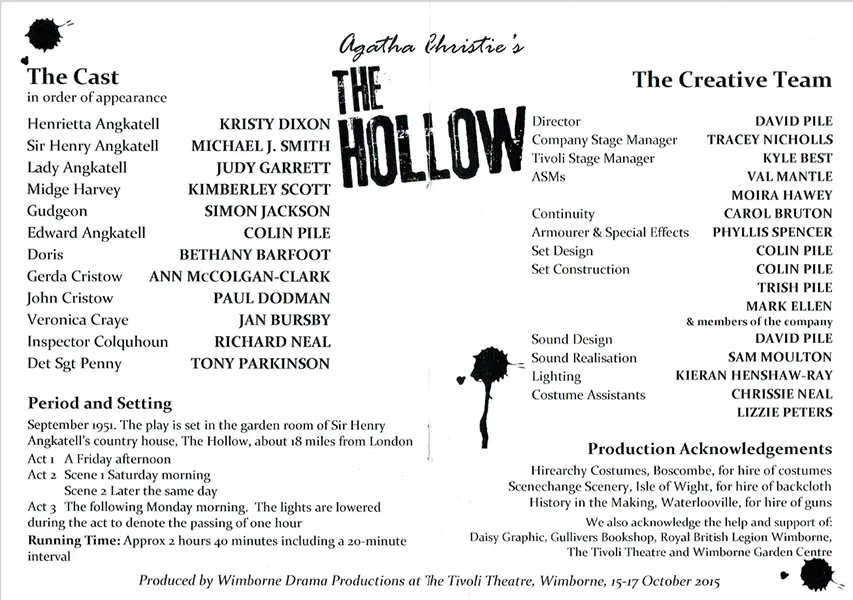 Agatha Christie's

THE HOLLOW

The Cast
in order of appearance

| | |
|---|---|
| Henrietta Angkatell | KRISTY DIXON |
| Sir Henry Angkatell | MICHAEL J. SMITH |
| Lady Angkatell | JUDY GARRETT |
| Midge Harvey | KIMBERLEY SCOTT |
| Gudgeon | SIMON JACKSON |
| Edward Angkatell | COLIN PILE |
| Doris | BETHANY BARFOOT |
| Gerda Cristow | ANN McCOLGAN-CLARK |
| John Cristow | PAUL DODMAN |
| Veronica Craye | JAN BURSBY |
| Inspector Colquhoun | RICHARD NEAL |
| Det Sgt Penny | TONY PARKINSON |

Period and Setting

September 1951. The play is set in the garden room of Sir Henry Angkatell's country house, The Hollow, about 18 miles from London

Act 1 A Friday afternoon
Act 2 Scene 1 Saturday morning
Scene 2 Later the same day
Act 3 The following Monday morning. The lights are lowered during the act to denote the passing of one hour

Running Time: Approx 2 hours 40 minutes including a 20-minute interval

The Creative Team

| | |
|---|---|
| Director | DAVID PILE |
| Company Stage Manager | TRACEY NICHOLLS |
| Tivoli Stage Manager | KYLE BEST |
| ASMs | VAL MANTLE |
| | MOIRA HAWEY |
| Continuity | CAROL BRUTON |
| Armourer & Special Effects | PHYLLIS SPENCER |
| Set Design | COLIN PILE |
| Set Construction | COLIN PILE |
| | TRISH PILE |
| | MARK ELLEN |
| | & members of the company |
| Sound Design | DAVID PILE |
| Sound Realisation | SAM MOULTON |
| Lighting | KIERAN HENSHAW-RAY |
| Costume Assistants | CHRISSIE NEAL |
| | LIZZIE PETERS |

Production Acknowledgements

Hirearchy Costumes, Boscombe, for hire of costumes
Scenechange Scenery, Isle of Wight, for hire of backcloth
History in the Making, Waterlooville, for hire of guns

We also acknowledge the help and support of:
Daisy Graphic, Gullivers Bookshop, Royal British Legion Wimborne, The Tivoli Theatre and Wimborne Garden Centre

Produced by Wimborne Drama Productions at The Tivoli Theatre, Wimborne, 15-17 October 2015